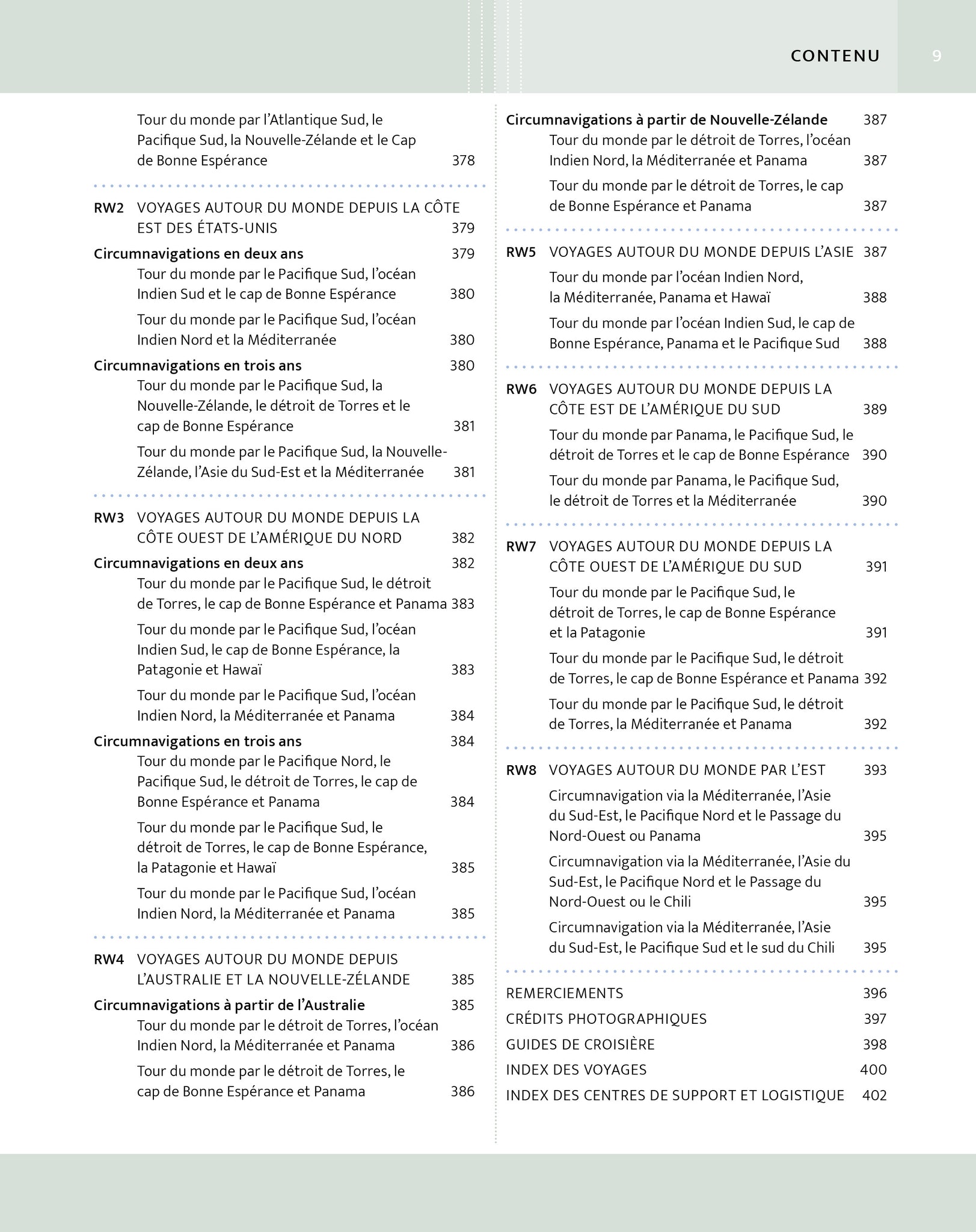 CONTENU 9

Tour du monde par l'Atlantique Sud, le Pacifique Sud, la Nouvelle-Zélande et le Cap de Bonne Espérance 378

RW2 VOYAGES AUTOUR DU MONDE DEPUIS LA CÔTE EST DES ÉTATS-UNIS 379

Circumnavigations en deux ans 379

Tour du monde par le Pacifique Sud, l'océan Indien Sud et le cap de Bonne Espérance 380

Tour du monde par le Pacifique Sud, l'océan Indien Nord et la Méditerranée 380

Circumnavigations en trois ans 380

Tour du monde par le Pacifique Sud, la Nouvelle-Zélande, le détroit de Torres et le cap de Bonne Espérance 381

Tour du monde par le Pacifique Sud, la Nouvelle-Zélande, l'Asie du Sud-Est et la Méditerranée 381

RW3 VOYAGES AUTOUR DU MONDE DEPUIS LA CÔTE OUEST DE L'AMÉRIQUE DU NORD 382

Circumnavigations en deux ans 382

Tour du monde par le Pacifique Sud, le détroit de Torres, le cap de Bonne Espérance et Panama 383

Tour du monde par le Pacifique Sud, l'océan Indien Sud, le cap de Bonne Espérance, la Patagonie et Hawaï 383

Tour du monde par le Pacifique Sud, l'océan Indien Nord, la Méditerranée et Panama 384

Circumnavigations en trois ans 384

Tour du monde par le Pacifique Nord, le Pacifique Sud, le détroit de Torres, le cap de Bonne Espérance et Panama 384

Tour du monde par le Pacifique Sud, le détroit de Torres, le cap de Bonne Espérance, la Patagonie et Hawaï 385

Tour du monde par le Pacifique Sud, l'océan Indien Nord, la Méditerranée et Panama 385

RW4 VOYAGES AUTOUR DU MONDE DEPUIS L'AUSTRALIE ET LA NOUVELLE-ZÉLANDE 385

Circumnavigations à partir de l'Australie 385

Tour du monde par le détroit de Torres, l'océan Indien Nord, la Méditerranée et Panama 386

Tour du monde par le détroit de Torres, le cap de Bonne Espérance et Panama 386

Circumnavigations à partir de Nouvelle-Zélande 387

Tour du monde par le détroit de Torres, l'océan Indien Nord, la Méditerranée et Panama 387

Tour du monde par le détroit de Torres, le cap de Bonne Espérance et Panama 387

RW5 VOYAGES AUTOUR DU MONDE DEPUIS L'ASIE 387

Tour du monde par l'océan Indien Nord, la Méditerranée, Panama et Hawaï 388

Tour du monde par l'océan Indien Sud, le cap de Bonne Espérance, Panama et le Pacifique Sud 388

RW6 VOYAGES AUTOUR DU MONDE DEPUIS LA CÔTE EST DE L'AMÉRIQUE DU SUD 389

Tour du monde par Panama, le Pacifique Sud, le détroit de Torres et le cap de Bonne Espérance 390

Tour du monde par Panama, le Pacifique Sud, le détroit de Torres et la Méditerranée 390

RW7 VOYAGES AUTOUR DU MONDE DEPUIS LA CÔTE OUEST DE L'AMÉRIQUE DU SUD 391

Tour du monde par le Pacifique Sud, le détroit de Torres, le cap de Bonne Espérance et la Patagonie 391

Tour du monde par le Pacifique Sud, le détroit de Torres, le cap de Bonne Espérance et Panama 392

Tour du monde par le Pacifique Sud, le détroit de Torres, la Méditerranée et Panama 392

RW8 VOYAGES AUTOUR DU MONDE PAR L'EST 393

Circumnavigation via la Méditerranée, l'Asie du Sud-Est, le Pacifique Nord et le Passage du Nord-Ouest ou Panama 395

Circumnavigation via la Méditerranée, l'Asie du Sud-Est, le Pacifique Nord et le Passage du Nord-Ouest ou le Chili 395

Circumnavigation via la Méditerranée, l'Asie du Sud-Est, le Pacifique Sud et le sud du Chili 395

REMERCIEMENTS 396
CRÉDITS PHOTOGRAPHIQUES 397
GUIDES DE CROISIÈRE 398
INDEX DES VOYAGES 400
INDEX DES CENTRES DE SUPPORT ET LOGISTIQUE 402